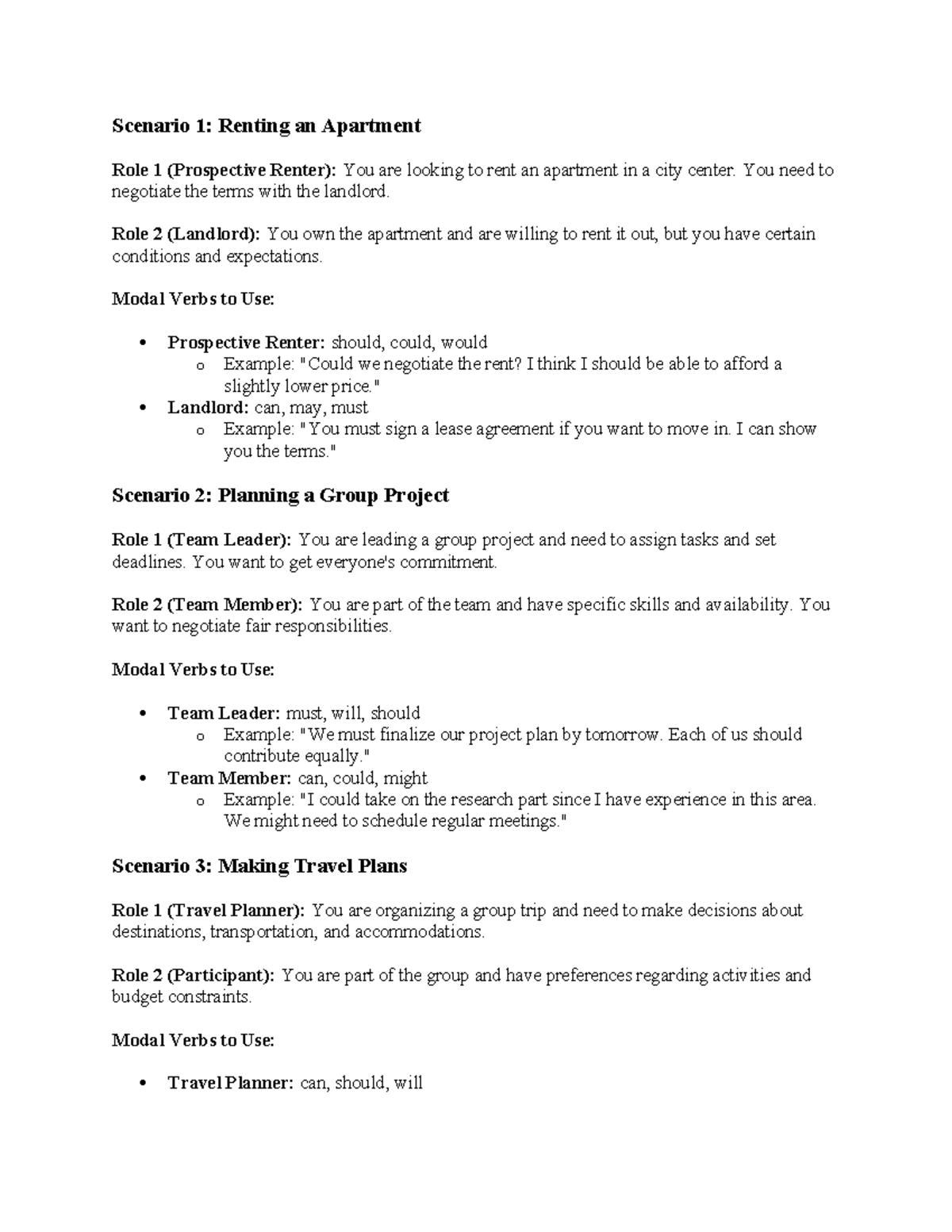 Scenario 1: Renting an Apartment

Role 1 (Prospective Renter): You are looking to rent an apartment in a city center. You need to negotiate the terms with the landlord.

Role 2 (Landlord): You own the apartment and are willing to rent it out, but you have certain conditions and expectations.

Modal Verbs to Use:

• Prospective Renter: should, could, would
o Example: "Could we negotiate the rent? I think I should be able to afford a slightly lower price."
• Landlord: can, may, must
o Example: "You must sign a lease agreement if you want to move in. I can show you the terms."

Scenario 2: Planning a Group Project

Role 1 (Team Leader): You are leading a group project and need to assign tasks and set deadlines. You want to get everyone's commitment.

Role 2 (Team Member): You are part of the team and have specific skills and availability. You want to negotiate fair responsibilities.

Modal Verbs to Use:

• Team Leader: must, will, should
o Example: "We must finalize our project plan by tomorrow. Each of us should contribute equally."
• Team Member: can, could, might
o Example: "I could take on the research part since I have experience in this area. We might need to schedule regular meetings."

Scenario 3: Making Travel Plans

Role 1 (Travel Planner): You are organizing a group trip and need to make decisions about destinations, transportation, and accommodations.

Role 2 (Participant): You are part of the group and have preferences regarding activities and budget constraints.

Modal Verbs to Use:

• Travel Planner: can, should, will